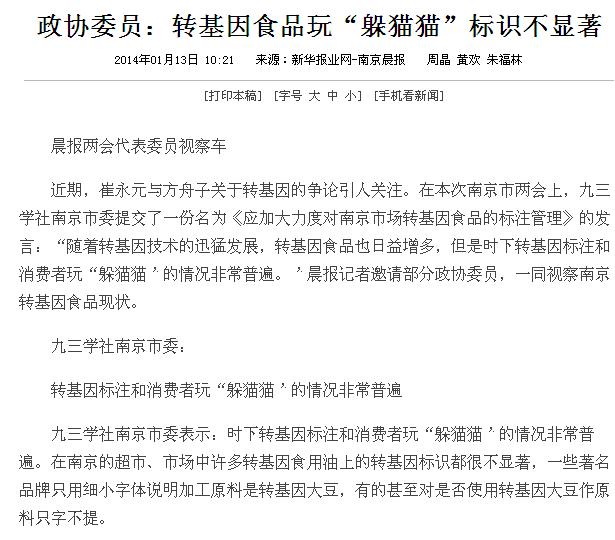 政协委员：转基因食品玩“躲猫猫”标识不显著

2014年01月13日 10:21　来源：新华报业网-南京晨报　周晶 黄欢 朱福林

[打印本稿] [字号 大 中 小] [手机看新闻]

晨报两会代表委员视察车

近期，崔永元与方舟子关于转基因的争论引人关注。在本次南京市两会上，九三学社南京市委提交了一份名为《应加大力度对南京市场转基因食品的标注管理》的发言：“随着转基因技术的迅猛发展，转基因食品也日益增多，但是时下转基因标注和消费者玩“躲猫猫”的情况非常普遍。”晨报记者邀请部分政协委员，一同视察南京转基因食品现状。

九三学社南京市委：

转基因标注和消费者玩“躲猫猫”的情况非常普遍

九三学社南京市委表示：时下转基因标注和消费者玩“躲猫猫”的情况非常普遍。在南京的超市、市场中许多转基因食用油上的转基因标识都很不显著，一些著名品牌只用细小字体说明加工原料是转基因大豆，有的甚至对是否使用转基因大豆作原料只字不提。